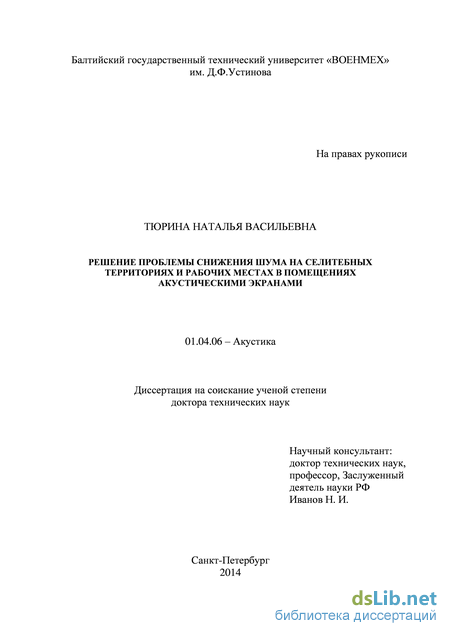 Балтийский государственный технический университет «ВОЕНМЕХ»
им. Д.Ф.Устинова

На правах рукописи

ТЮРИНА НАТАЛЬЯ ВАСИЛЬЕВНА

РЕШЕНИЕ ПРОБЛЕМЫ СНИЖЕНИЯ ШУМА НА СЕЛИТЕБНЫХ ТЕРРИТОРИЯХ И РАБОЧИХ МЕСТАХ В ПОМЕЩЕНИЯХ АКУСТИЧЕСКИМИ ЭКРАНАМИ

01.04.06 – Акустика

Диссертация на соискание ученой степени
доктора технических наук

Научный консультант:
доктор технических наук,
профессор, Заслуженный
деятель науки РФ
Иванов Н. И.

Санкт-Петербург
2014

dsLib.net
библиотека диссертаций